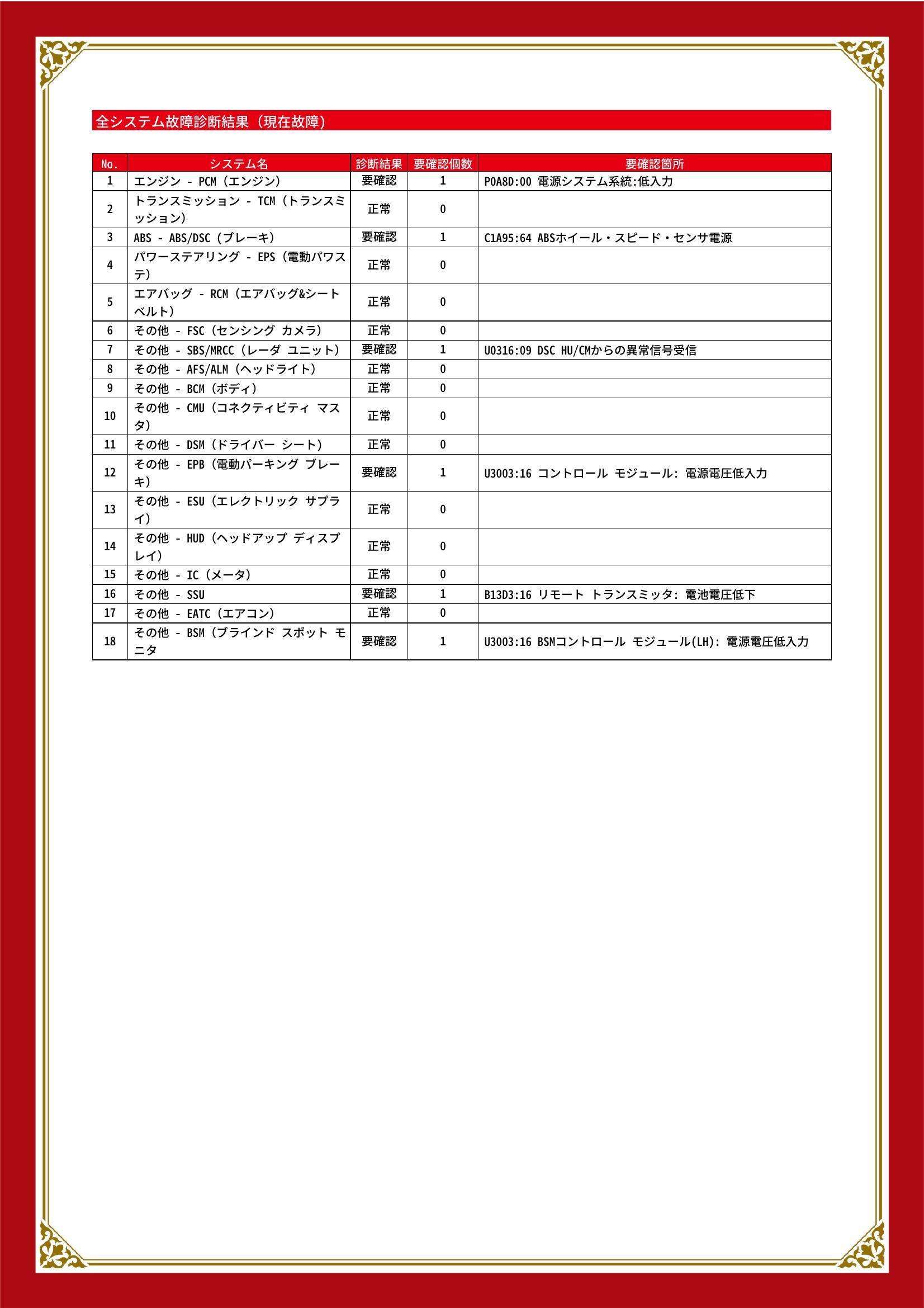 全システム故障診断結果（現在故障）

| No. | システム名 | 診断結果 | 要確認個数 | 要確認箇所 |
|---|---|---|---|---|
| 1 | エンジン - PCM（エンジン） | 要確認 | 1 | P0A8D:00 電源システム系統:低入力 |
| 2 | トランスミッション - TCM（トランスミッション） | 正常 | 0 | |
| 3 | ABS - ABS/DSC（ブレーキ） | 要確認 | 1 | C1A95:64 ABSホイール・スピード・センサ電源 |
| 4 | パワーステアリング - EPS（電動パワステ） | 正常 | 0 | |
| 5 | エアバッグ - RCM（エアバッグ&シートベルト） | 正常 | 0 | |
| 6 | その他 - FSC（センシング カメラ） | 正常 | 0 | |
| 7 | その他 - SBS/MRCC（レーダ ユニット） | 要確認 | 1 | U0316:09 DSC HU/CMからの異常信号受信 |
| 8 | その他 - AFS/ALM（ヘッドライト） | 正常 | 0 | |
| 9 | その他 - BCM（ボディ） | 正常 | 0 | |
| 10 | その他 - CMU（コネクティビティ マスタ） | 正常 | 0 | |
| 11 | その他 - DSM（ドライバー シート） | 正常 | 0 | |
| 12 | その他 - EPB（電動パーキング ブレーキ） | 要確認 | 1 | U3003:16 コントロール モジュール: 電源電圧低入力 |
| 13 | その他 - ESU（エレクトリック サプライ） | 正常 | 0 | |
| 14 | その他 - HUD（ヘッドアップ ディスプレイ） | 正常 | 0 | |
| 15 | その他 - IC（メータ） | 正常 | 0 | |
| 16 | その他 - SSU | 要確認 | 1 | B13D3:16 リモート トランスミッタ: 電池電圧低下 |
| 17 | その他 - EATC（エアコン） | 正常 | 0 | |
| 18 | その他 - BSM（ブラインド スポット モニタ | 要確認 | 1 | U3003:16 BSMコントロール モジュール(LH): 電源電圧低入力 |